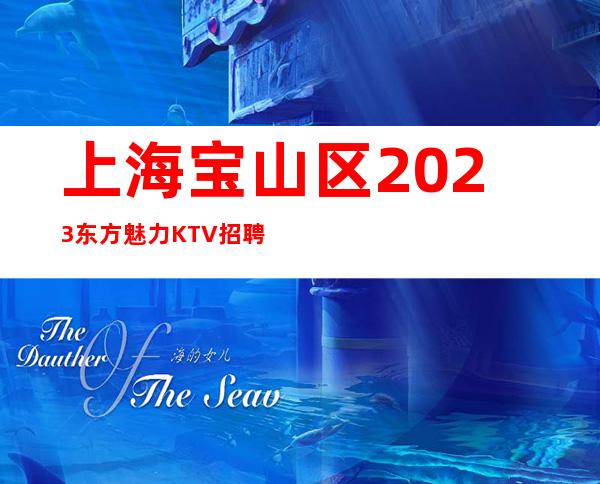 上海宝山区2023东方魅力KTV招聘

The Dauther Of The Seav
海的女儿